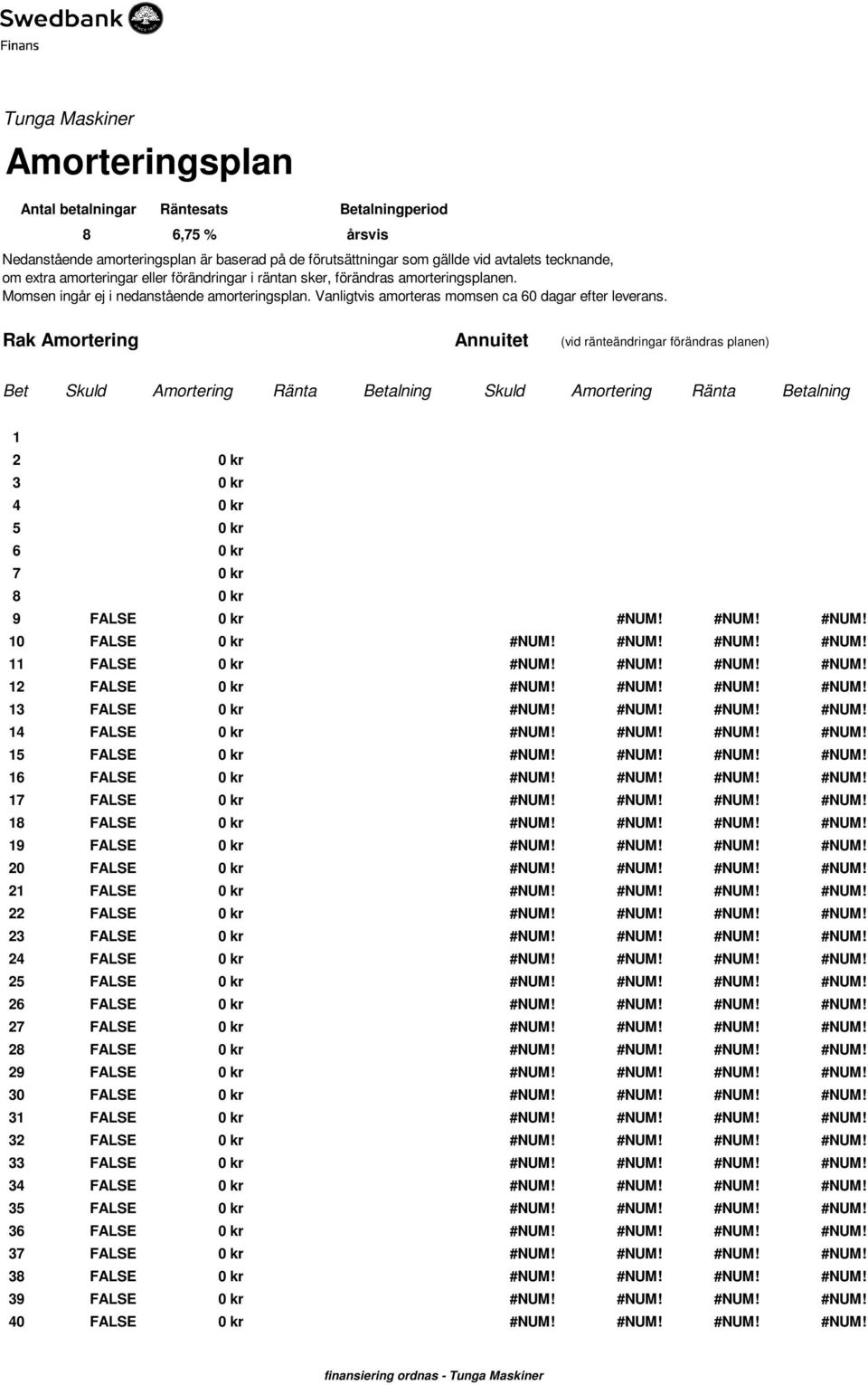 Swedbank
Finans

Tunga Maskiner

Amorteringsplan

| Antal betalningar | Räntesats | Betalningperiod |
|---|---|---|
| 8 | 6,75 % | årsvis |

Nedanstående amorteringsplan är baserad på de förutsättningar som gällde vid avtalets tecknande, om extra amorteringar eller förändringar i räntan sker, förändras amorteringsplanen.
Momsen ingår ej i nedanstående amorteringsplan. Vanligtvis amorteras momsen ca 60 dagar efter leverans.

Rak Amortering

Annuitet (vid ränteändringar förändras planen)

| Bet | Skuld | Amortering | Ränta | Betalning | Skuld | Amortering | Ränta | Betalning |
|---|---|---|---|---|---|---|---|---|
| 1 | | | | | | | | |
| 2 | | 0 kr | | | | | | |
| 3 | | 0 kr | | | | | | |
| 4 | | 0 kr | | | | | | |
| 5 | | 0 kr | | | | | | |
| 6 | | 0 kr | | | | | | |
| 7 | | 0 kr | | | | | | |
| 8 | | 0 kr | | | | | | |
| 9 | FALSE | 0 kr | | | | #NUM! | #NUM! | #NUM! |
| 10 | FALSE | 0 kr | | | #NUM! | #NUM! | #NUM! | #NUM! |
| 11 | FALSE | 0 kr | | | #NUM! | #NUM! | #NUM! | #NUM! |
| 12 | FALSE | 0 kr | | | #NUM! | #NUM! | #NUM! | #NUM! |
| 13 | FALSE | 0 kr | | | #NUM! | #NUM! | #NUM! | #NUM! |
| 14 | FALSE | 0 kr | | | #NUM! | #NUM! | #NUM! | #NUM! |
| 15 | FALSE | 0 kr | | | #NUM! | #NUM! | #NUM! | #NUM! |
| 16 | FALSE | 0 kr | | | #NUM! | #NUM! | #NUM! | #NUM! |
| 17 | FALSE | 0 kr | | | #NUM! | #NUM! | #NUM! | #NUM! |
| 18 | FALSE | 0 kr | | | #NUM! | #NUM! | #NUM! | #NUM! |
| 19 | FALSE | 0 kr | | | #NUM! | #NUM! | #NUM! | #NUM! |
| 20 | FALSE | 0 kr | | | #NUM! | #NUM! | #NUM! | #NUM! |
| 21 | FALSE | 0 kr | | | #NUM! | #NUM! | #NUM! | #NUM! |
| 22 | FALSE | 0 kr | | | #NUM! | #NUM! | #NUM! | #NUM! |
| 23 | FALSE | 0 kr | | | #NUM! | #NUM! | #NUM! | #NUM! |
| 24 | FALSE | 0 kr | | | #NUM! | #NUM! | #NUM! | #NUM! |
| 25 | FALSE | 0 kr | | | #NUM! | #NUM! | #NUM! | #NUM! |
| 26 | FALSE | 0 kr | | | #NUM! | #NUM! | #NUM! | #NUM! |
| 27 | FALSE | 0 kr | | | #NUM! | #NUM! | #NUM! | #NUM! |
| 28 | FALSE | 0 kr | | | #NUM! | #NUM! | #NUM! | #NUM! |
| 29 | FALSE | 0 kr | | | #NUM! | #NUM! | #NUM! | #NUM! |
| 30 | FALSE | 0 kr | | | #NUM! | #NUM! | #NUM! | #NUM! |
| 31 | FALSE | 0 kr | | | #NUM! | #NUM! | #NUM! | #NUM! |
| 32 | FALSE | 0 kr | | | #NUM! | #NUM! | #NUM! | #NUM! |
| 33 | FALSE | 0 kr | | | #NUM! | #NUM! | #NUM! | #NUM! |
| 34 | FALSE | 0 kr | | | #NUM! | #NUM! | #NUM! | #NUM! |
| 35 | FALSE | 0 kr | | | #NUM! | #NUM! | #NUM! | #NUM! |
| 36 | FALSE | 0 kr | | | #NUM! | #NUM! | #NUM! | #NUM! |
| 37 | FALSE | 0 kr | | | #NUM! | #NUM! | #NUM! | #NUM! |
| 38 | FALSE | 0 kr | | | #NUM! | #NUM! | #NUM! | #NUM! |
| 39 | FALSE | 0 kr | | | #NUM! | #NUM! | #NUM! | #NUM! |
| 40 | FALSE | 0 kr | | | #NUM! | #NUM! | #NUM! | #NUM! |

finansiering ordnas - Tunga Maskiner